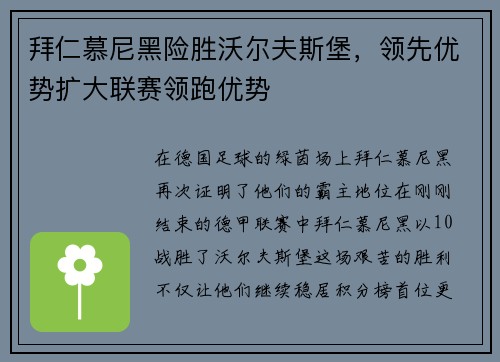 拜仁慕尼黑险胜沃尔夫斯堡，领先优势扩大联赛领跑优势

在德国足球的绿茵场上拜仁慕尼黑再次证明了他们的霸主地位在刚刚结束的德甲联赛中拜仁慕尼黑以10战胜了沃尔夫斯堡这场艰苦的胜利不仅让他们继续稳居积分榜首位更